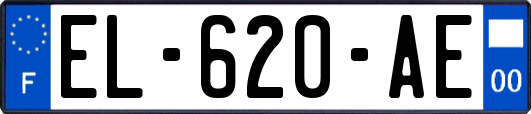 F
EL-620-AE
00